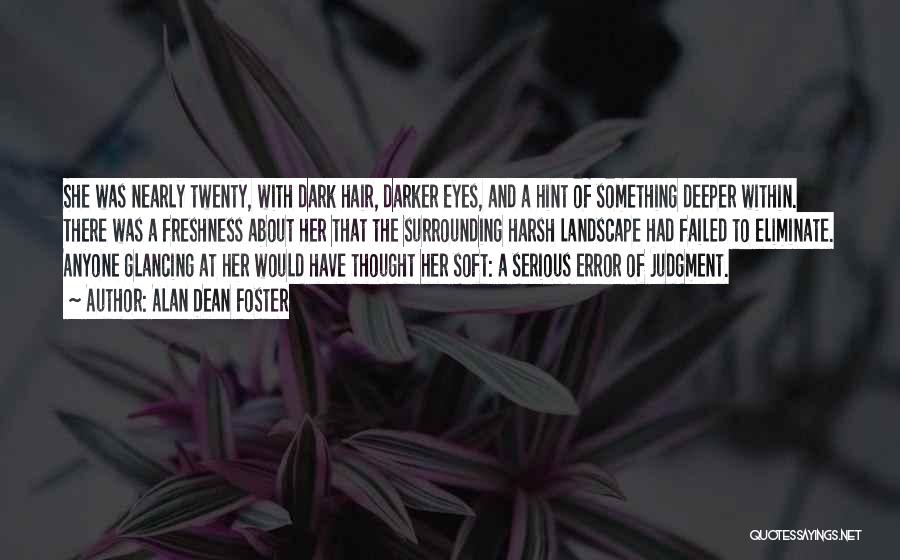 SHE WAS NEARLY TWENTY, WITH DARK HAIR, DARKER EYES, AND A HINT OF SOMETHING DEEPER WITHIN. THERE WAS A FRESHNESS ABOUT HER THAT THE SURROUNDING HARSH LANDSCAPE HAD FAILED TO ELIMINATE. ANYONE GLANCING AT HER WOULD HAVE THOUGHT HER SOFT: A SERIOUS ERROR OF JUDGMENT.

~ AUTHOR: ALAN DEAN FOSTER

QUOTESSAYINGS.NET